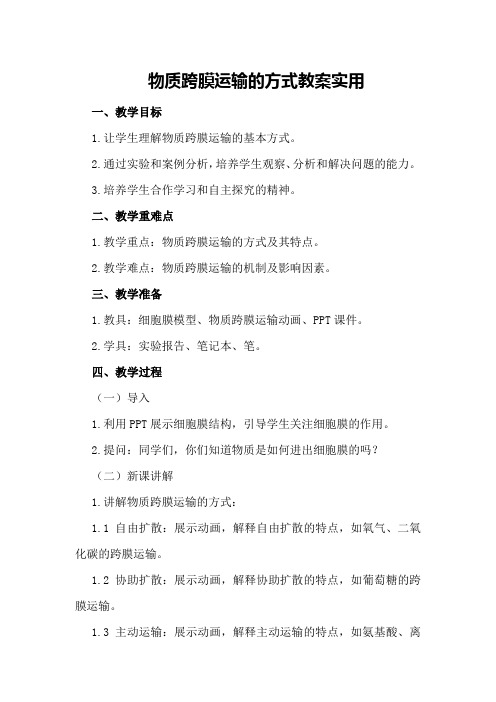 物质跨膜运输的方式教案实用

一、教学目标

1.让学生理解物质跨膜运输的基本方式。

2.通过实验和案例分析，培养学生观察、分析和解决问题的能力。

3.培养学生合作学习和自主探究的精神。

二、教学重难点

1.教学重点：物质跨膜运输的方式及其特点。

2.教学难点：物质跨膜运输的机制及影响因素。

三、教学准备

1.教具：细胞膜模型、物质跨膜运输动画、PPT课件。

2.学具：实验报告、笔记本、笔。

四、教学过程

（一）导入

1.利用PPT展示细胞膜结构，引导学生关注细胞膜的作用。

2.提问：同学们，你们知道物质是如何进出细胞膜的吗？

（二）新课讲解

1.讲解物质跨膜运输的方式：

1.1 自由扩散：展示动画，解释自由扩散的特点，如氧气、二氧化碳的跨膜运输。

1.2 协助扩散：展示动画，解释协助扩散的特点，如葡萄糖的跨膜运输。

1.3 主动运输：展示动画，解释主动运输的特点，如氨基酸、离